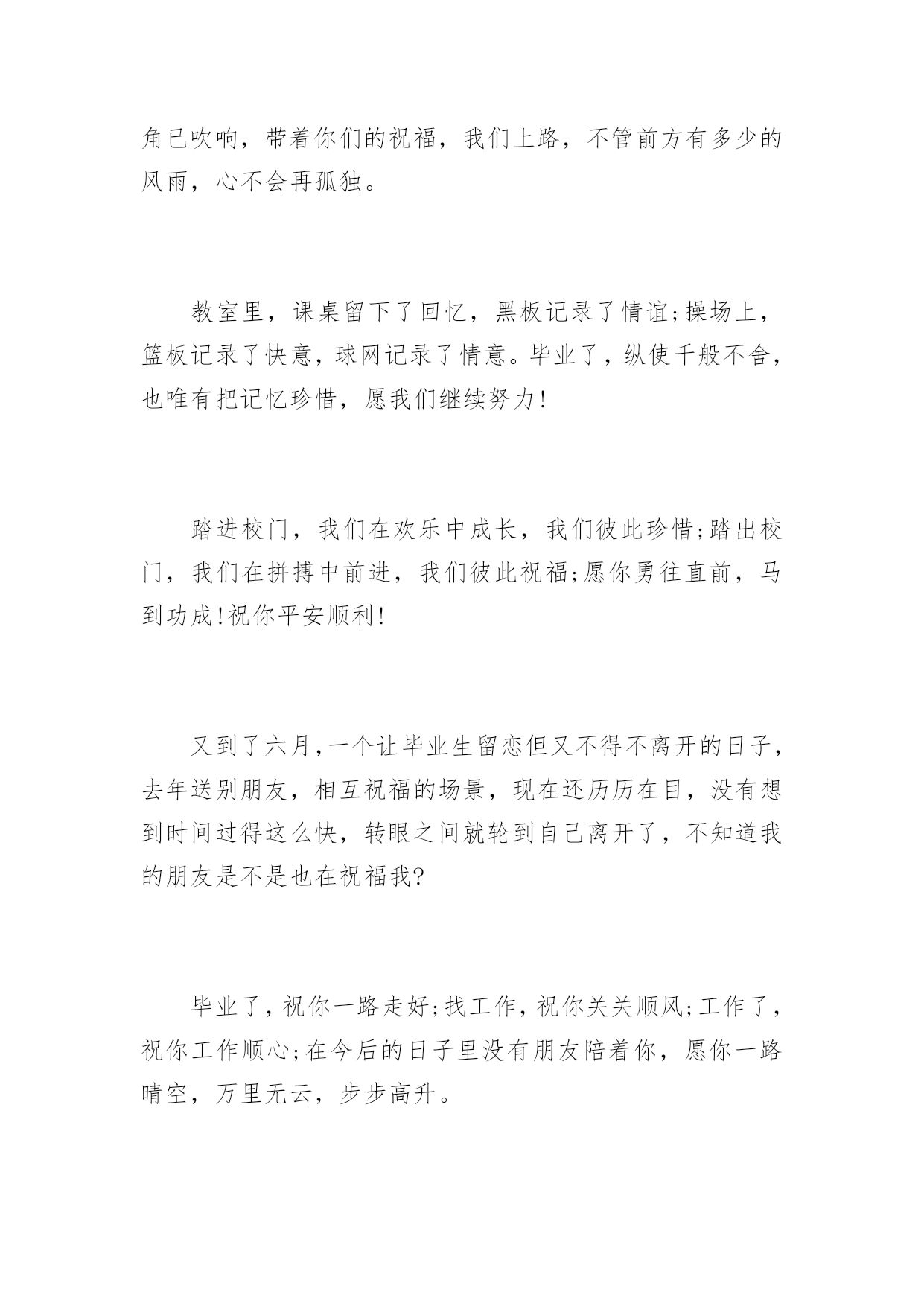 角已吹响，带着你们的祝福，我们上路，不管前方有多少的风雨，心不会再孤独。

教室里，课桌留下了回忆，黑板记录了情谊;操场上，篮板记录了快意，球网记录了情意。毕业了，纵使千般不舍，也唯有把记忆珍惜，愿我们继续努力!

踏进校门，我们在欢乐中成长，我们彼此珍惜;踏出校门，我们在拼搏中前进，我们彼此祝福;愿你勇往直前，马到功成!祝你平安顺利!

又到了六月,一个让毕业生留恋但又不得不离开的日子，去年送别朋友，相互祝福的场景，现在还历历在目，没有想到时间过得这么快，转眼之间就轮到自己离开了，不知道我的朋友是不是也在祝福我?

毕业了，祝你一路走好;找工作，祝你关关顺风;工作了，祝你工作顺心;在今后的日子里没有朋友陪着你，愿你一路晴空，万里无云，步步高升。